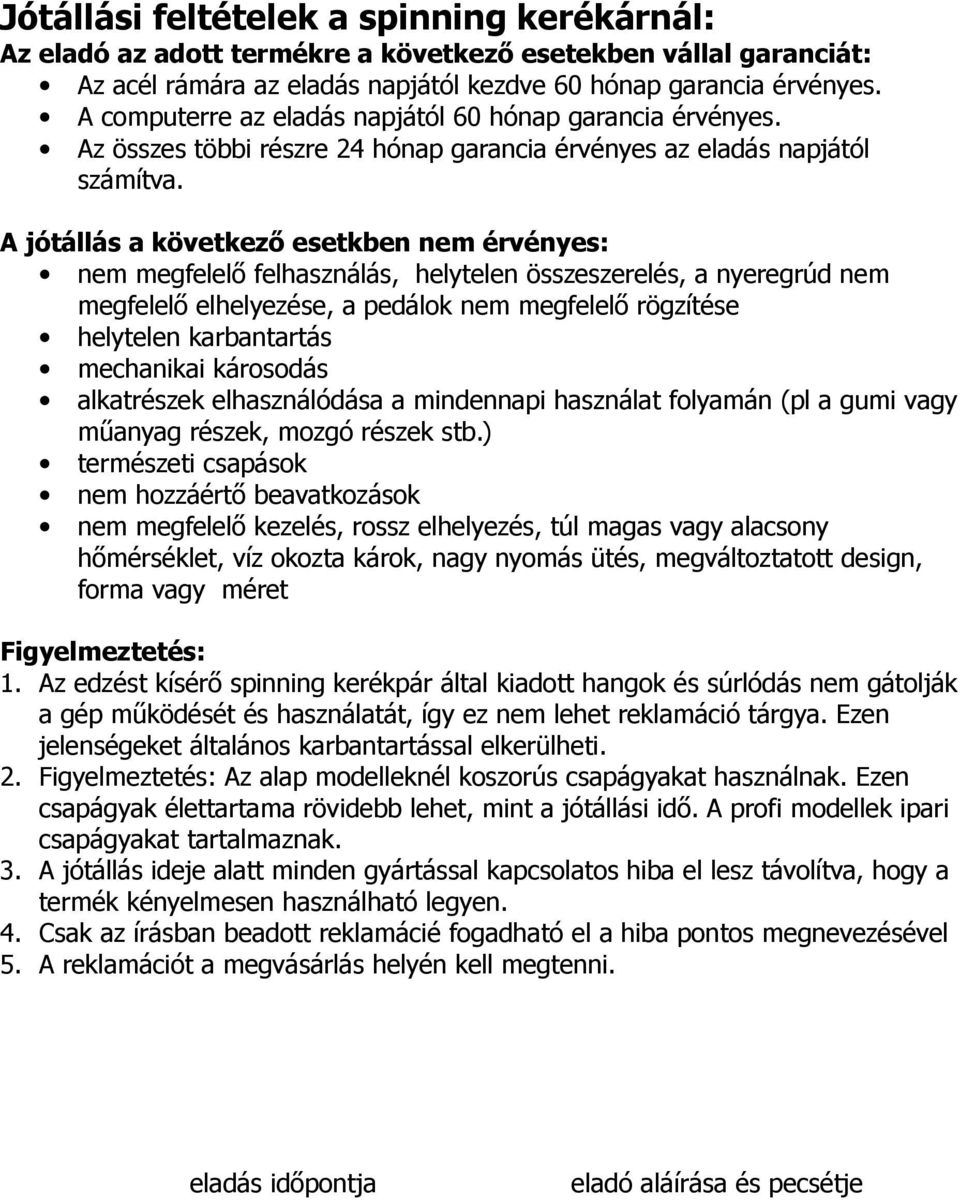 Jótállási feltételek a spinning kerékárnál:
Az eladó az adott termékre a következő esetekben vállal garanciát:
• Az acél rámára az eladás napjától kezdve 60 hónap garancia érvényes.
• A computerre az eladás napjától 60 hónap garancia érvényes.
• Az összes többi részre 24 hónap garancia érvényes az eladás napjától számítva.

A jótállás a következő esetkben nem érvényes:
• nem megfelelő felhasználás, helytelen összeszerelés, a nyeregrúd nem megfelelő elhelyezése, a pedálok nem megfelelő rögzítése
• helytelen karbantartás
• mechanikai károsodás
• alkatrészek elhasználódása a mindennapi használat folyamán (pl a gumi vagy műanyag részek, mozgó részek stb.)
• természeti csapások
• nem hozzáértő beavatkozások
• nem megfelelő kezelés, rossz elhelyezés, túl magas vagy alacsony hőmérséklet, víz okozta károk, nagy nyomás ütés, megváltoztatott design, forma vagy méret

Figyelmeztetés:
1. Az edzést kísérő spinning kerékpár által kiadott hangok és súrlódás nem gátolják a gép működését és használatát, így ez nem lehet reklamáció tárgya. Ezen jelenségeket általános karbantartással elkerülheti.
2. Figyelmeztetés: Az alap modelleknél koszorús csapágyakat használnak. Ezen csapágyak élettartama rövidebb lehet, mint a jótállási idő. A profi modellek ipari csapágyakat tartalmaznak.
3. A jótállás ideje alatt minden gyártással kapcsolatos hiba el lesz távolítva, hogy a termék kényelmesen használható legyen.
4. Csak az írásban beadott reklamácié fogadható el a hiba pontos megnevezésével
5. A reklamációt a megvásárlás helyén kell megtenni.

eladás időpontja eladó aláírása és pecsétje